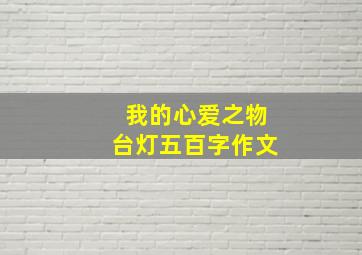 我的心爱之物
台灯五百字作文